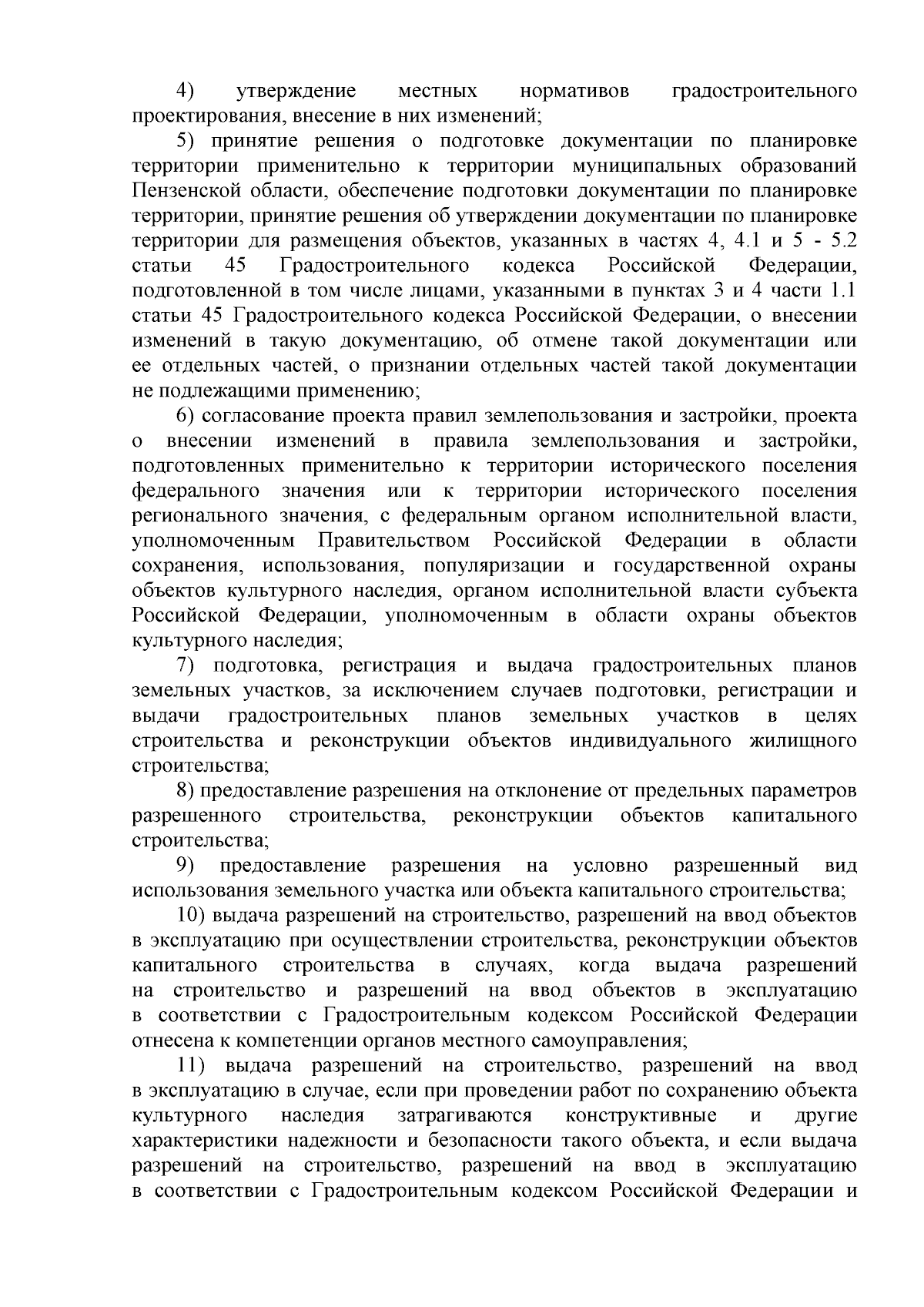 4) утверждение местных нормативов градостроительного проектирования, внесение в них изменений;

5) принятие решения о подготовке документации по планировке территории применительно к территории муниципальных образований Пензенской области, обеспечение подготовки документации по планировке территории, принятие решения об утверждении документации по планировке территории для размещения объектов, указанных в частях 4, 4.1 и 5 - 5.2 статьи 45 Градостроительного кодекса Российской Федерации, подготовленной в том числе лицами, указанными в пунктах 3 и 4 части 1.1 статьи 45 Градостроительного кодекса Российской Федерации, о внесении изменений в такую документацию, об отмене такой документации или ее отдельных частей, о признании отдельных частей такой документации не подлежащими применению;

6) согласование проекта правил землепользования и застройки, проекта о внесении изменений в правила землепользования и застройки, подготовленных применительно к территории исторического поселения федерального значения или к территории исторического поселения регионального значения, с федеральным органом исполнительной власти, уполномоченным Правительством Российской Федерации в области сохранения, использования, популяризации и государственной охраны объектов культурного наследия, органом исполнительной власти субъекта Российской Федерации, уполномоченным в области охраны объектов культурного наследия;

7) подготовка, регистрация и выдача градостроительных планов земельных участков, за исключением случаев подготовки, регистрации и выдачи градостроительных планов земельных участков в целях строительства и реконструкции объектов индивидуального жилищного строительства;

8) предоставление разрешения на отклонение от предельных параметров разрешенного строительства, реконструкции объектов капитального строительства;

9) предоставление разрешения на условно разрешенный вид использования земельного участка или объекта капитального строительства;

10) выдача разрешений на строительство, разрешений на ввод объектов в эксплуатацию при осуществлении строительства, реконструкции объектов капитального строительства в случаях, когда выдача разрешений на строительство и разрешений на ввод объектов в эксплуатацию в соответствии с Градостроительным кодексом Российской Федерации отнесена к компетенции органов местного самоуправления;

11) выдача разрешений на строительство, разрешений на ввод в эксплуатацию в случае, если при проведении работ по сохранению объекта культурного наследия затрагиваются конструктивные и другие характеристики надежности и безопасности такого объекта, и если выдача разрешений на строительство, разрешений на ввод в эксплуатацию в соответствии с Градостроительным кодексом Российской Федерации и